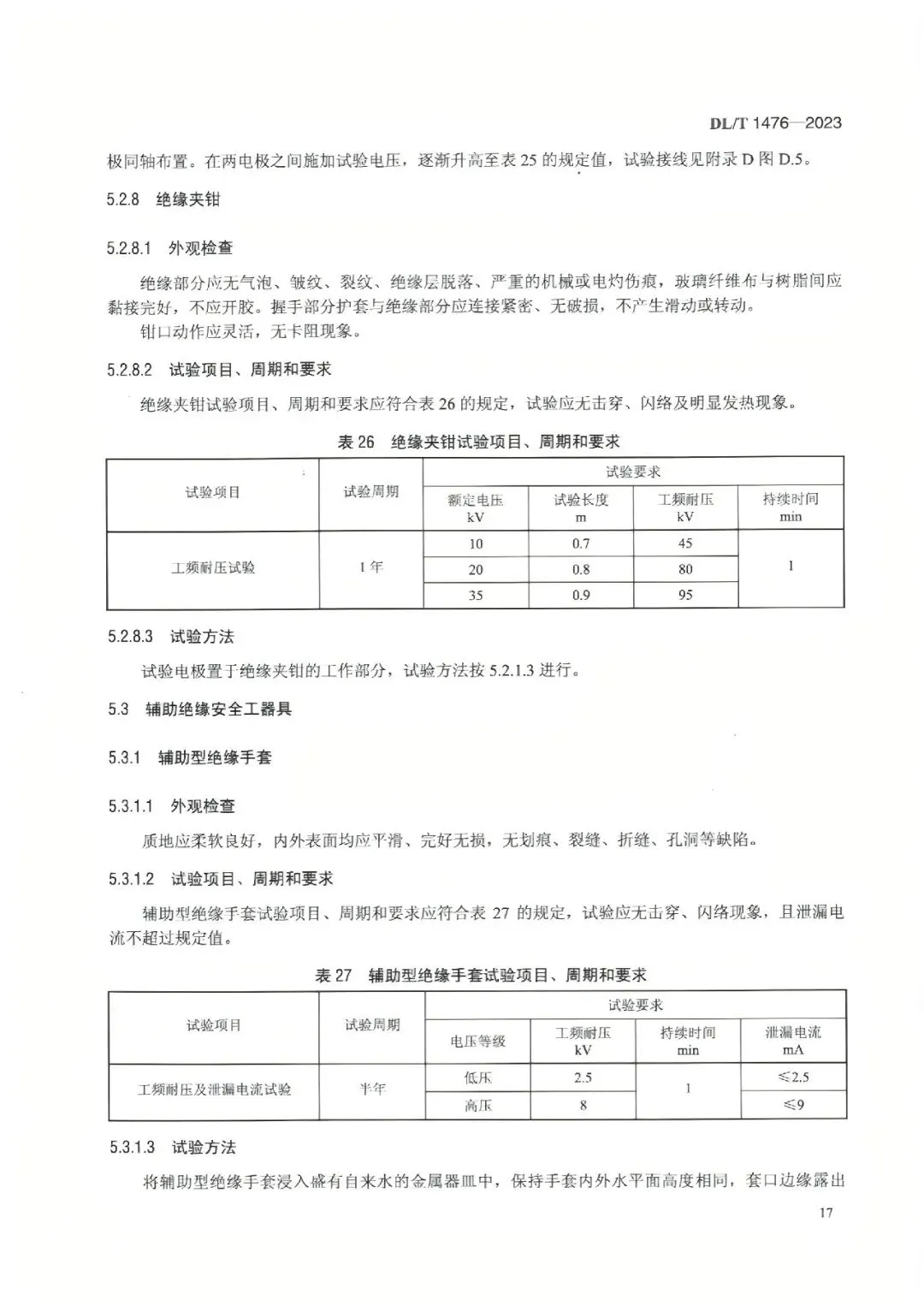 DL/T 1476—2023

极同轴布置。在两电极之间施加试验电压，逐渐升高至表 25 的规定值，试验接线见附录 D 图 D.5。

5.2.8 绝缘夹钳

5.2.8.1 外观检查

绝缘部分应无气泡、皱纹、裂纹、绝缘层脱落、严重的机械或电灼伤痕，玻璃纤维布与树脂间应黏接完好，不应开胶。握手部分护套与绝缘部分应连接紧密、无破损，不产生滑动或转动。

钳口动作应灵活，无卡阻现象。

5.2.8.2 试验项目、周期和要求

绝缘夹钳试验项目、周期和要求应符合表 26 的规定，试验应无击穿、闪络及明显发热现象。

表 26 绝缘夹钳试验项目、周期和要求

| 试验项目 | 试验周期 | 试验要求 | | | |
|---|---|---|---|---|---|
| | | 额定电压 kV | 试验长度 m | 工频耐压 kV | 持续时间 min |
| 工频耐压试验 | 1 年 | 10 | 0.7 | 45 | 1 |
| | | 20 | 0.8 | 80 | |
| | | 35 | 0.9 | 95 | |

5.2.8.3 试验方法

试验电极置于绝缘夹钳的工作部分，试验方法按 5.2.1.3 进行。

5.3 辅助绝缘安全工器具

5.3.1 辅助型绝缘手套

5.3.1.1 外观检查

质地应柔软良好，内外表面均应平滑、完好无损，无划痕、裂缝、折缝、孔洞等缺陷。

5.3.1.2 试验项目、周期和要求

辅助型绝缘手套试验项目、周期和要求应符合表 27 的规定，试验应无击穿、闪络现象，且泄漏电流不超过规定值。

表 27 辅助型绝缘手套试验项目、周期和要求

| 试验项目 | 试验周期 | 试验要求 | | | |
|---|---|---|---|---|---|
| | | 电压等级 | 工频耐压 kV | 持续时间 min | 泄漏电流 mA |
| 工频耐压及泄漏电流试验 | 半年 | 低压 | 2.5 | 1 | ≤2.5 |
| | | 高压 | 8 | | ≤9 |

5.3.1.3 试验方法

将辅助型绝缘手套浸入盛有自来水的金属器皿中，保持手套内外水平面高度相同，套口边缘露出

17